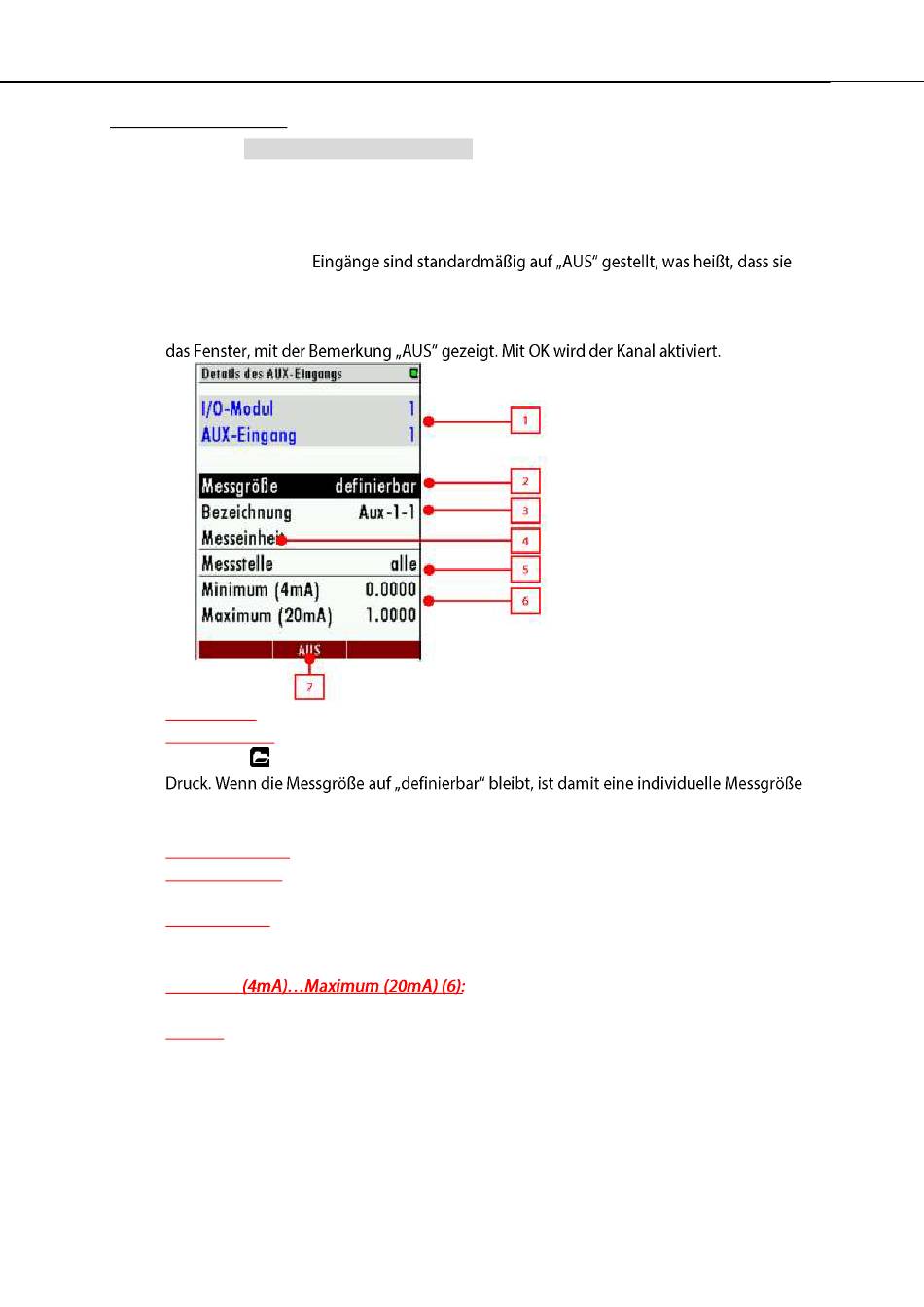 Eingänge sind standardmäßig auf „AUS" gestellt, was heißt, dass sie

das Fenster, mit der Bemerkung „AUS" gezeigt. Mit OK wird der Kanal aktiviert.

Details des AUX-Eingangs

I/O-Modul 1
AUX-Eingang 1

Messgröße definierbar
Bezeichnung Aux-1-1
Messeinheit
Messstelle alle
Minimum (4mA) 0.0000
Maximum (20mA) 1.0000

AUS

1
2
3
4
5
6
7

Druck. Wenn die Messgröße auf „definierbar" bleibt, ist damit eine individuelle Messgröße

(4mA)…Maximum (20mA) (6):